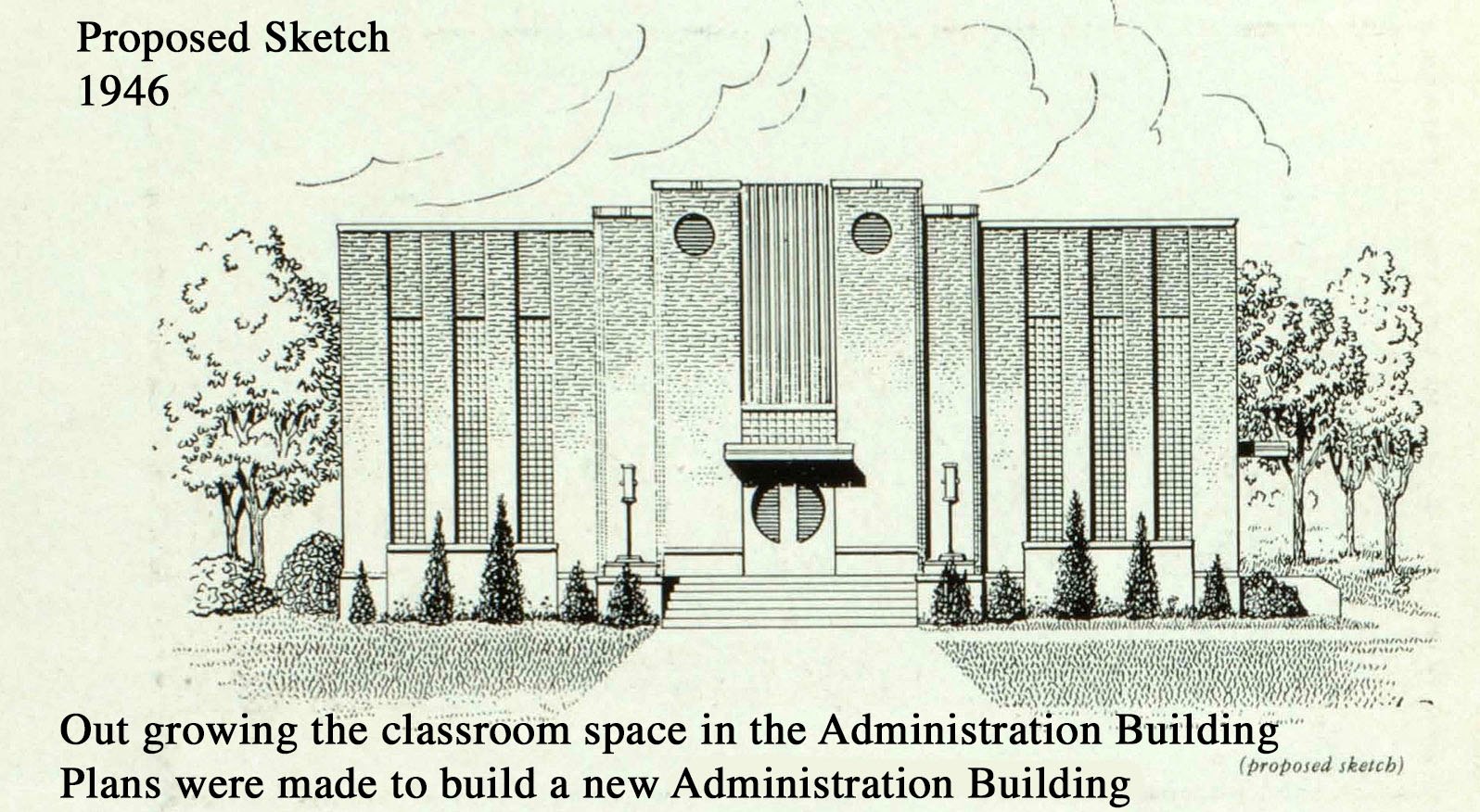 Proposed Sketch
1946

Out growing the classroom space in the Administration Building
Plans were made to build a new Administration Building

(proposed sketch)